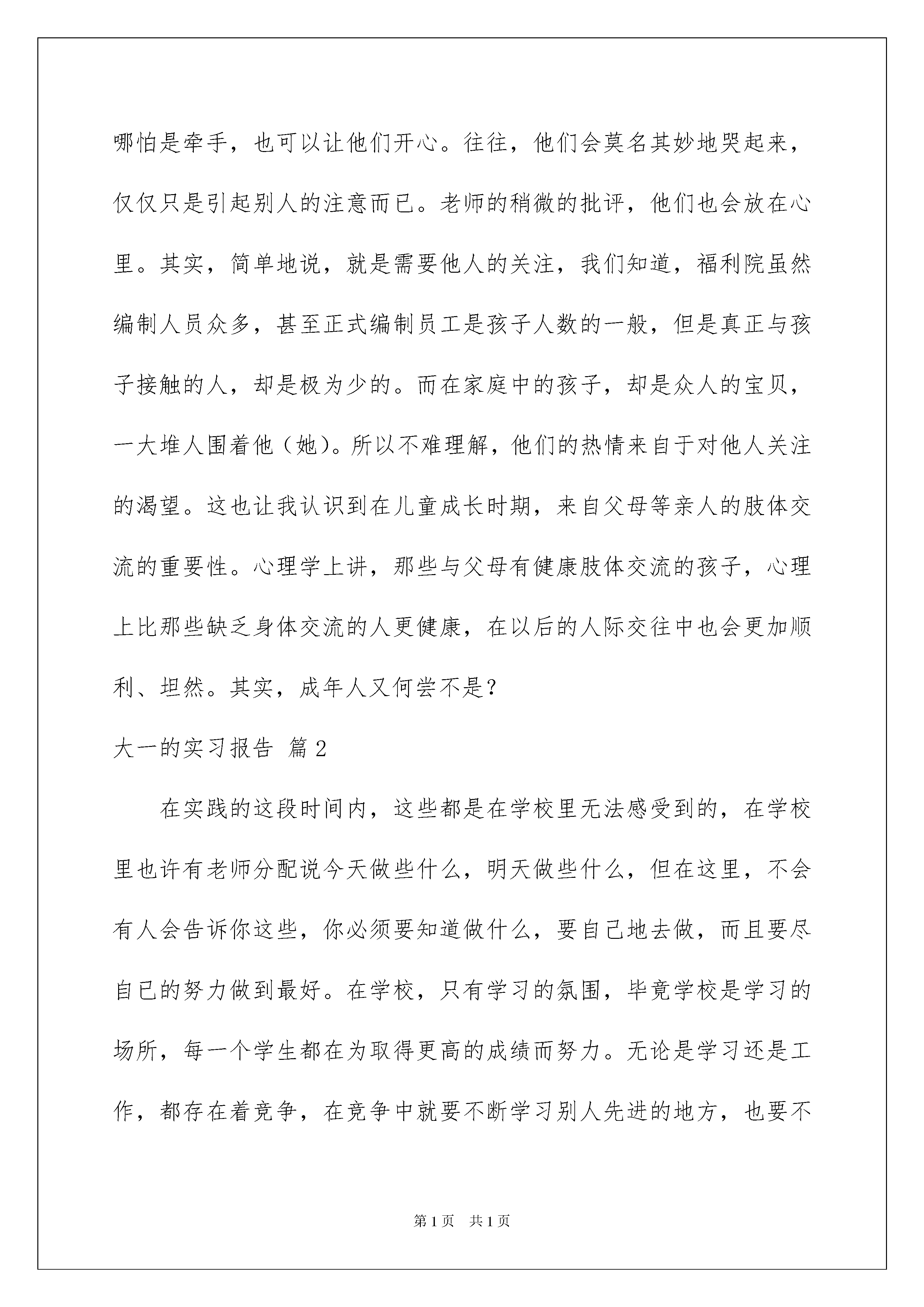 哪怕是牵手，也可以让他们开心。往往，他们会莫名其妙地哭起来，仅仅只是引起别人的注意而已。老师的稍微的批评，他们也会放在心里。其实，简单地说，就是需要他人的关注，我们知道，福利院虽然编制人员众多，甚至正式编制员工是孩子人数的一般，但是真正与孩子接触的人，却是极为少的。而在家庭中的孩子，却是众人的宝贝，一大堆人围着他（她）。所以不难理解，他们的热情来自于对他人关注的渴望。这也让我认识到在儿童成长时期，来自父母等亲人的肢体交流的重要性。心理学上讲，那些与父母有健康肢体交流的孩子，心理上比那些缺乏身体交流的人更健康，在以后的人际交往中也会更加顺利、坦然。其实，成年人又何尝不是？

大一的实习报告 篇2

在实践的这段时间内，这些都是在学校里无法感受到的，在学校里也许有老师分配说今天做些什么，明天做些什么，但在这里，不会有人会告诉你这些，你必须要知道做什么，要自己地去做，而且要尽自已的努力做到最好。在学校，只有学习的氛围，毕竟学校是学习的场所，每一个学生都在为取得更高的成绩而努力。无论是学习还是工作，都存在着竞争，在竞争中就要不断学习别人先进的地方，也要不

第1页 共1页